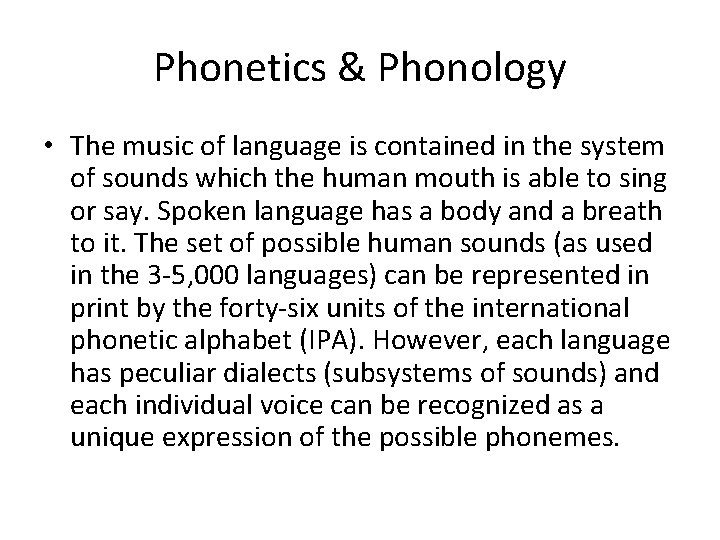 Phonetics & Phonology

• The music of language is contained in the system of sounds which the human mouth is able to sing or say. Spoken language has a body and a breath to it. The set of possible human sounds (as used in the 3-5,000 languages) can be represented in print by the forty-six units of the international phonetic alphabet (IPA). However, each language has peculiar dialects (subsystems of sounds) and each individual voice can be recognized as a unique expression of the possible phonemes.